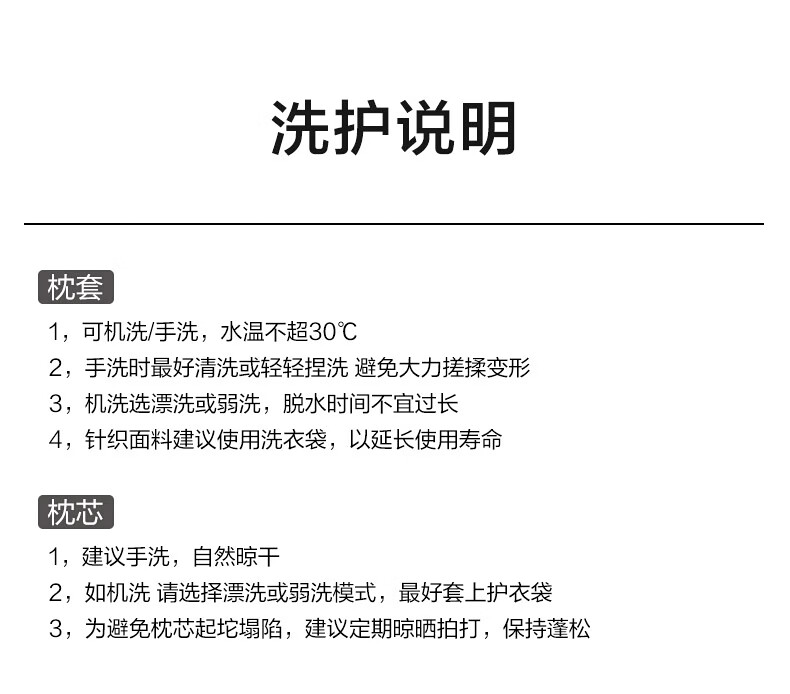 洗护说明

枕套

1，可机洗/手洗，水温不超30℃

2，手洗时最好清洗或轻轻捏洗 避免大力搓揉变形

3，机洗选漂洗或弱洗，脱水时间不宜过长

4，针织面料建议使用洗衣袋，以延长使用寿命

枕芯

1，建议手洗，自然晾干

2，如机洗 请选择漂洗或弱洗模式，最好套上护衣袋

3，为避免枕芯起坨塌陷，建议定期晾晒拍打，保持蓬松